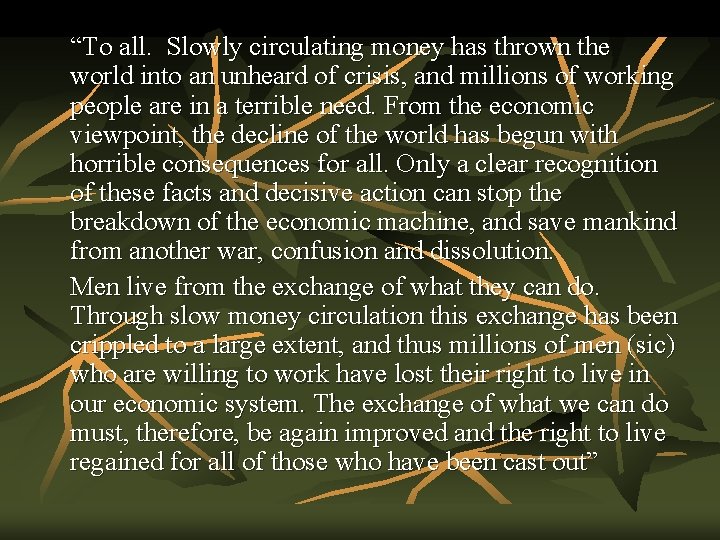 “To all.  Slowly circulating money has thrown the world into an unheard of crisis, and millions of working people are in a terrible need. From the economic viewpoint, the decline of the world has begun with horrible consequences for all. Only a clear recognition of these facts and decisive action can stop the breakdown of the economic machine, and save mankind from another war, confusion and dissolution.

Men live from the exchange of what they can do. Through slow money circulation this exchange has been crippled to a large extent, and thus millions of men (sic) who are willing to work have lost their right to live in our economic system. The exchange of what we can do must, therefore, be again improved and the right to live regained for all of those who have been cast out”